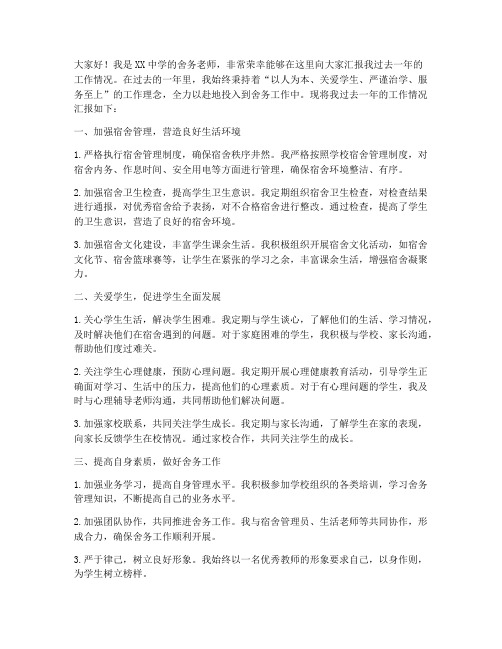 大家好！我是XX中学的舍务老师，非常荣幸能够在这里向大家汇报我过去一年的工作情况。在过去的一年里，我始终秉持着“以人为本、关爱学生、严谨治学、服务至上”的工作理念，全力以赴地投入到舍务工作中。现将我过去一年的工作情况汇报如下：

一、加强宿舍管理，营造良好生活环境

1. 严格执行宿舍管理制度，确保宿舍秩序井然。我严格按照学校宿舍管理制度，对宿舍内务、作息时间、安全用电等方面进行管理，确保宿舍环境整洁、有序。

2. 加强宿舍卫生检查，提高学生卫生意识。我定期组织宿舍卫生检查，对检查结果进行通报，对优秀宿舍给予表扬，对不合格宿舍进行整改。通过检查，提高了学生的卫生意识，营造了良好的宿舍环境。

3. 加强宿舍文化建设，丰富学生课余生活。我积极组织开展宿舍文化活动，如宿舍文化节、宿舍篮球赛等，让学生在紧张的学习之余，丰富课余生活，增强宿舍凝聚力。

二、关爱学生，促进学生全面发展

1. 关心学生生活，解决学生困难。我定期与学生谈心，了解他们的生活、学习情况，及时解决他们在宿舍遇到的问题。对于家庭困难的学生，我积极与学校、家长沟通，帮助他们度过难关。

2. 关注学生心理健康，预防心理问题。我定期开展心理健康教育活动，引导学生正确面对学习、生活中的压力，提高他们的心理素质。对于有心理问题的学生，我及时与心理辅导老师沟通，共同帮助他们解决问题。

3. 加强家校联系，共同关注学生成长。我定期与家长沟通，了解学生在家的表现，向家长反馈学生在校情况。通过家校合作，共同关注学生的成长。

三、提高自身素质，做好舍务工作

1. 加强业务学习，提高自身管理水平。我积极参加学校组织的各类培训，学习舍务管理知识，不断提高自己的业务水平。

2. 加强团队协作，共同推进舍务工作。我与宿舍管理员、生活老师等共同协作，形成合力，确保舍务工作顺利开展。

3. 严于律己，树立良好形象。我始终以一名优秀教师的形象要求自己，以身作则，为学生树立榜样。